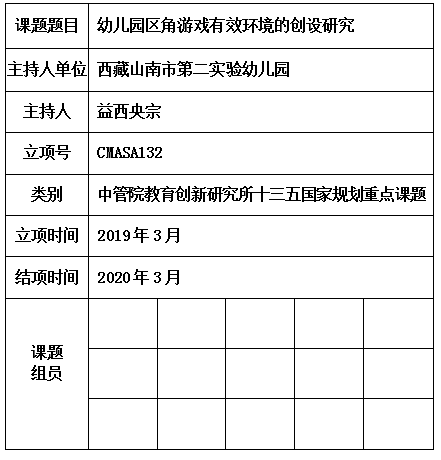 | 课题题目 | 幼儿园区角游戏有效环境的创设研究 |
|---|---|
| 主持人单位 | 西藏山南市第二实验幼儿园 |
| 主持人 | 益西央宗 |
| 立项号 | CMASA132 |
| 类别 | 中管院教育创新研究所十三五国家规划重点课题 |
| 立项时间 | 2019年3月 |
| 结项时间 | 2020年3月 |
| 课题组员 | |